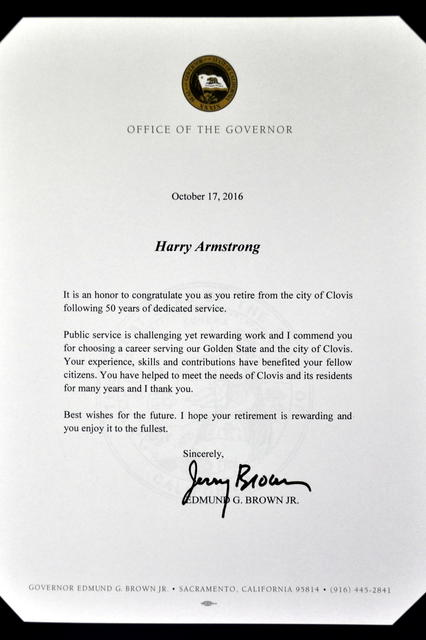 OFFICE OF THE GOVERNOR

October 17, 2016

Harry Armstrong

It is an honor to congratulate you as you retire from the city of Clovis following 50 years of dedicated service.

Public service is challenging yet rewarding work and I commend you for choosing a career serving our Golden State and the city of Clovis. Your experience, skills and contributions have benefited your fellow citizens. You have helped to meet the needs of Clovis and its residents for many years and I thank you.

Best wishes for the future. I hope your retirement is rewarding and you enjoy it to the fullest.

Sincerely,

Jerry Brown

EDMUND G. BROWN JR.

GOVERNOR EDMUND G. BROWN JR. • SACRAMENTO, CALIFORNIA 95814 • (916) 445-2841